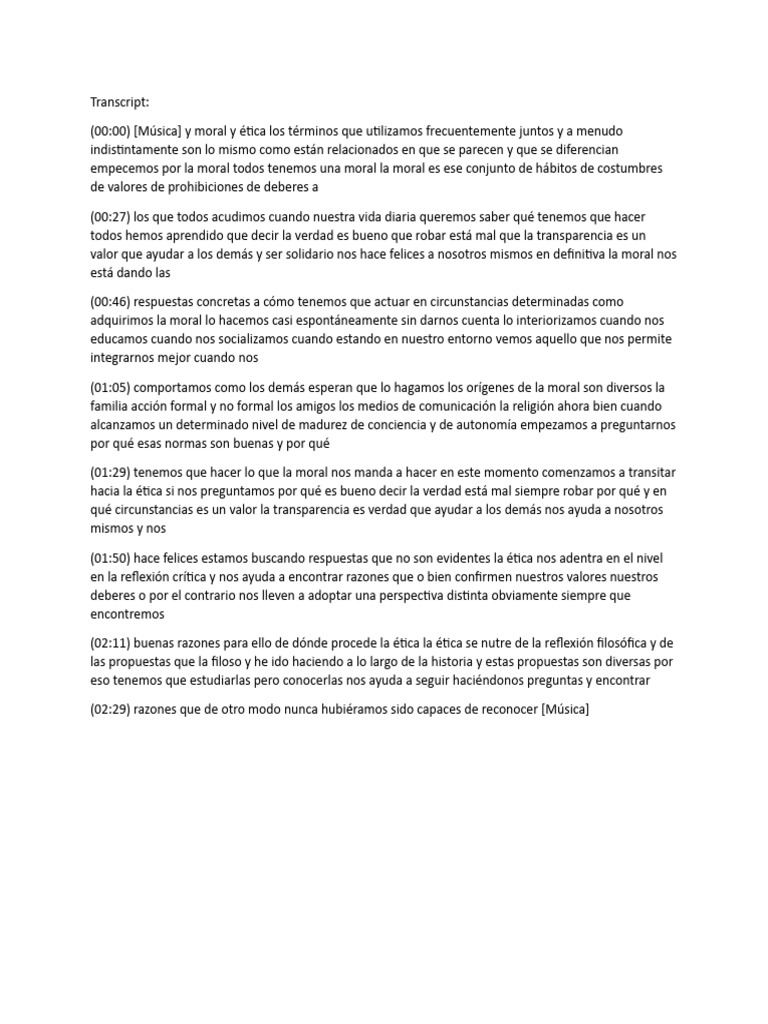 Transcript:

(00:00) [Música] y moral y ética los términos que utilizamos frecuentemente juntos y a menudo indistintamente son lo mismo como están relacionados en que se parecen y que se diferencian empecemos por la moral todos tenemos una moral la moral es ese conjunto de hábitos de costumbres de valores de prohibiciones de deberes a

(00:27) los que todos acudimos cuando nuestra vida diaria queremos saber qué tenemos que hacer todos hemos aprendido que decir la verdad es bueno que robar está mal que la transparencia es un valor que ayudar a los demás y ser solidario nos hace felices a nosotros mismos en definitiva la moral nos está dando las

(00:46) respuestas concretas a cómo tenemos que actuar en circunstancias determinadas como adquirimos la moral lo hacemos casi espontáneamente sin darnos cuenta lo interiorizamos cuando nos educamos cuando nos socializamos cuando estando en nuestro entorno vemos aquello que nos permite integrarnos mejor cuando nos

(01:05) comportamos como los demás esperan que lo hagamos los orígenes de la moral son diversos la familia acción formal y no formal los amigos los medios de comunicación la religión ahora bien cuando alcanzamos un determinado nivel de madurez de conciencia y de autonomía empezamos a preguntarnos por qué esas normas son buenas y por qué

(01:29) tenemos que hacer lo que la moral nos manda a hacer en este momento comenzamos a transitar hacia la ética si nos preguntamos por qué es bueno decir la verdad está mal siempre robar por qué y en qué circunstancias es un valor la transparencia es verdad que ayudar a los demás nos ayuda a nosotros mismos y nos

(01:50) hace felices estamos buscando respuestas que no son evidentes la ética nos adentra en el nivel en la reflexión crítica y nos ayuda a encontrar razones que o bien confirmen nuestros valores nuestros deberes o por el contrario nos lleven a adoptar una perspectiva distinta obviamente siempre que encontremos

(02:11) buenas razones para ello de dónde procede la ética la ética se nutre de la reflexión filosófica y de las propuestas que la filoso y he ido haciendo a lo largo de la historia y estas propuestas son diversas por eso tenemos que estudiarlas pero conocerlas nos ayuda a seguir haciéndonos preguntas y encontrar

(02:29) razones que de otro modo nunca hubiéramos sido capaces de reconocer [Música]